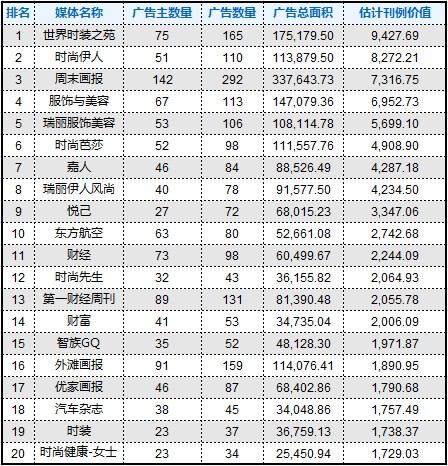 | 排名 | 媒体名称 | 广告主数量 | 广告数量 | 广告总面积 | 估计刊例价值 |
|---|---|---|---|---|---|
| 1 | 世界时装之苑 | 75 | 165 | 175,179.50 | 9,427.69 |
| 2 | 时尚伊人 | 51 | 110 | 113,879.50 | 8,272.21 |
| 3 | 周末画报 | 142 | 292 | 337,643.73 | 7,316.75 |
| 4 | 服饰与美容 | 67 | 113 | 147,079.36 | 6,952.73 |
| 5 | 瑞丽服饰美容 | 53 | 106 | 108,114.78 | 5,699.10 |
| 6 | 时尚芭莎 | 52 | 98 | 111,557.76 | 4,908.90 |
| 7 | 嘉人 | 46 | 84 | 88,526.49 | 4,287.18 |
| 8 | 瑞丽伊人风尚 | 40 | 78 | 91,577.50 | 4,234.50 |
| 9 | 悦己 | 27 | 72 | 68,015.23 | 3,347.06 |
| 10 | 东方航空 | 63 | 80 | 52,661.08 | 2,742.68 |
| 11 | 财经 | 73 | 98 | 60,499.67 | 2,244.09 |
| 12 | 时尚先生 | 32 | 43 | 36,155.82 | 2,064.93 |
| 13 | 第一财经周刊 | 89 | 131 | 81,390.48 | 2,055.78 |
| 14 | 财富 | 41 | 53 | 34,735.04 | 2,006.09 |
| 15 | 智族GQ | 35 | 52 | 48,128.30 | 1,971.87 |
| 16 | 外滩画报 | 91 | 159 | 114,076.41 | 1,890.95 |
| 17 | 优家画报 | 46 | 87 | 68,402.86 | 1,790.68 |
| 18 | 汽车杂志 | 38 | 45 | 34,048.86 | 1,757.49 |
| 19 | 时装 | 23 | 37 | 36,759.13 | 1,738.37 |
| 20 | 时尚健康-女士 | 23 | 34 | 25,450.94 | 1,729.03 |